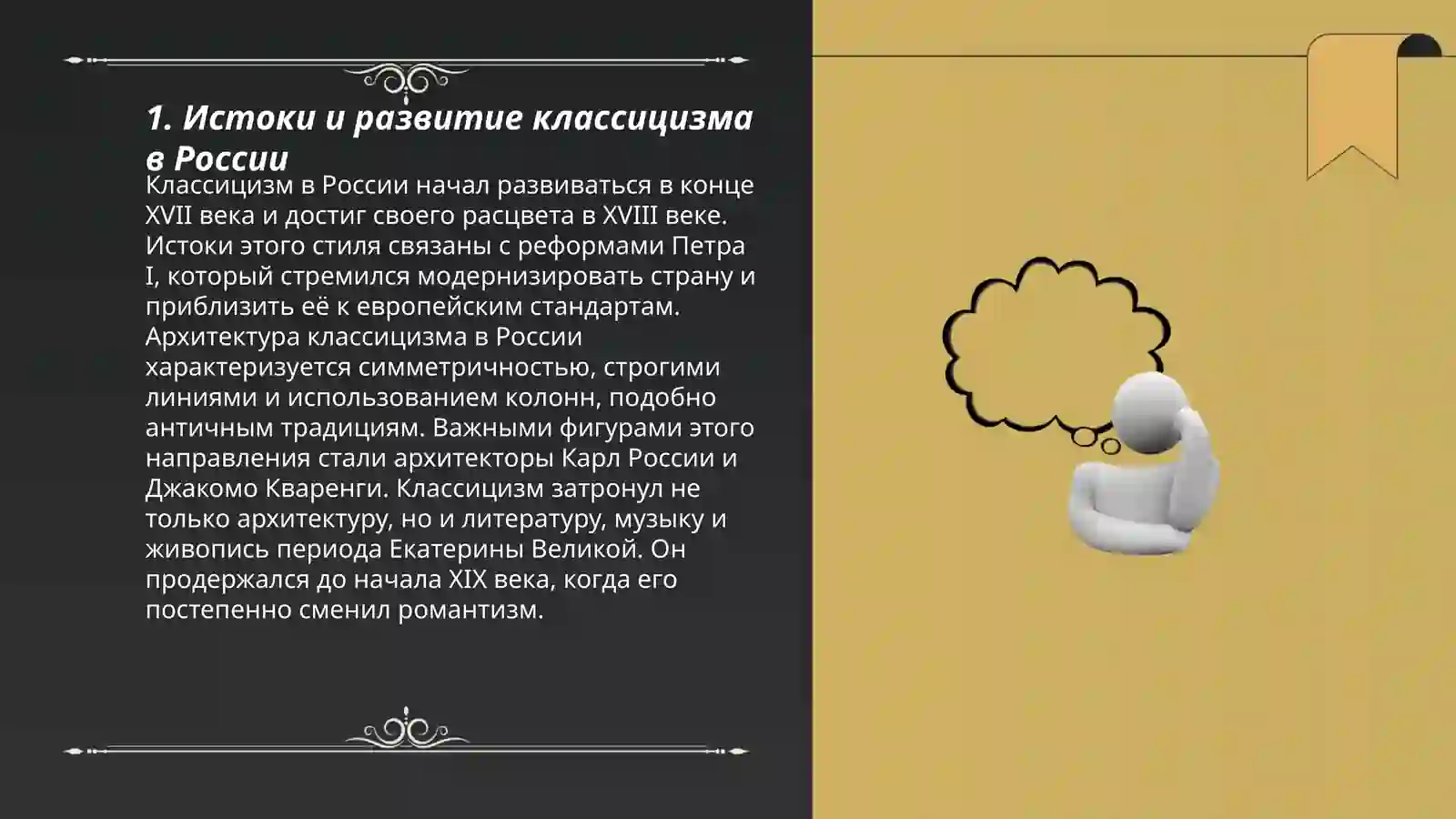 1. Истоки и развитие классицизма в России

Классицизм в России начал развиваться в конце XVII века и достиг своего расцвета в XVIII веке. Истоки этого стиля связаны с реформами Петра I, который стремился модернизировать страну и приблизить её к европейским стандартам. Архитектура классицизма в России характеризуется симметричностью, строгими линиями и использованием колонн, подобно античным традициям. Важными фигурами этого направления стали архитекторы Карл России и Джакомо Кваренги. Классицизм затронул не только архитектуру, но и литературу, музыку и живопись периода Екатерины Великой. Он продержался до начала XIX века, когда его постепенно сменил романтизм.